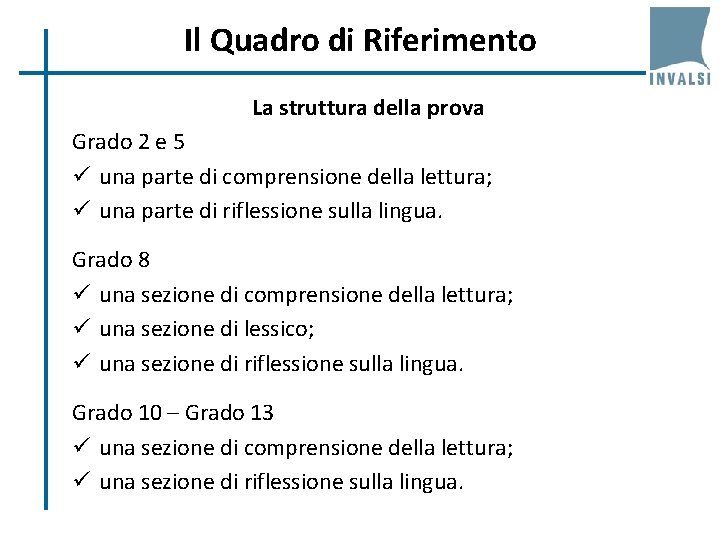 Il Quadro di Riferimento

INVALSI

La struttura della prova

Grado 2 e 5
✓ una parte di comprensione della lettura;
✓ una parte di riflessione sulla lingua.

Grado 8
✓ una sezione di comprensione della lettura;
✓ una sezione di lessico;
✓ una sezione di riflessione sulla lingua.

Grado 10 – Grado 13
✓ una sezione di comprensione della lettura;
✓ una sezione di riflessione sulla lingua.